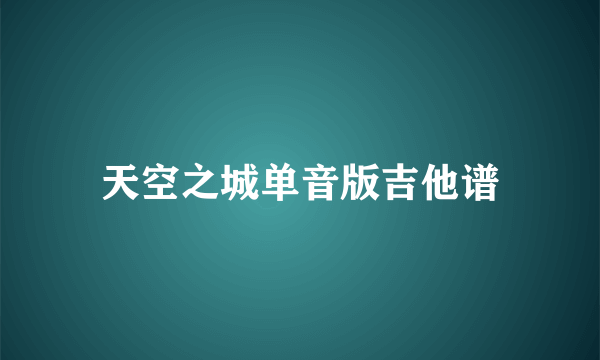 天空之城单音版吉他谱